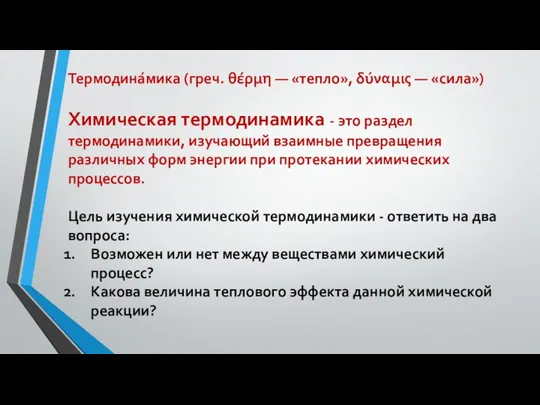 Термодина́мика (греч. θέρμη — «тепло», δύναμις — «сила»)

Химическая термодинамика - это раздел термодинамики, изучающий взаимные превращения различных форм энергии при протекании химических процессов.

Цель изучения химической термодинамики - ответить на два вопроса:
1. Возможен или нет между веществами химический процесс?
2. Какова величина теплового эффекта данной химической реакции?